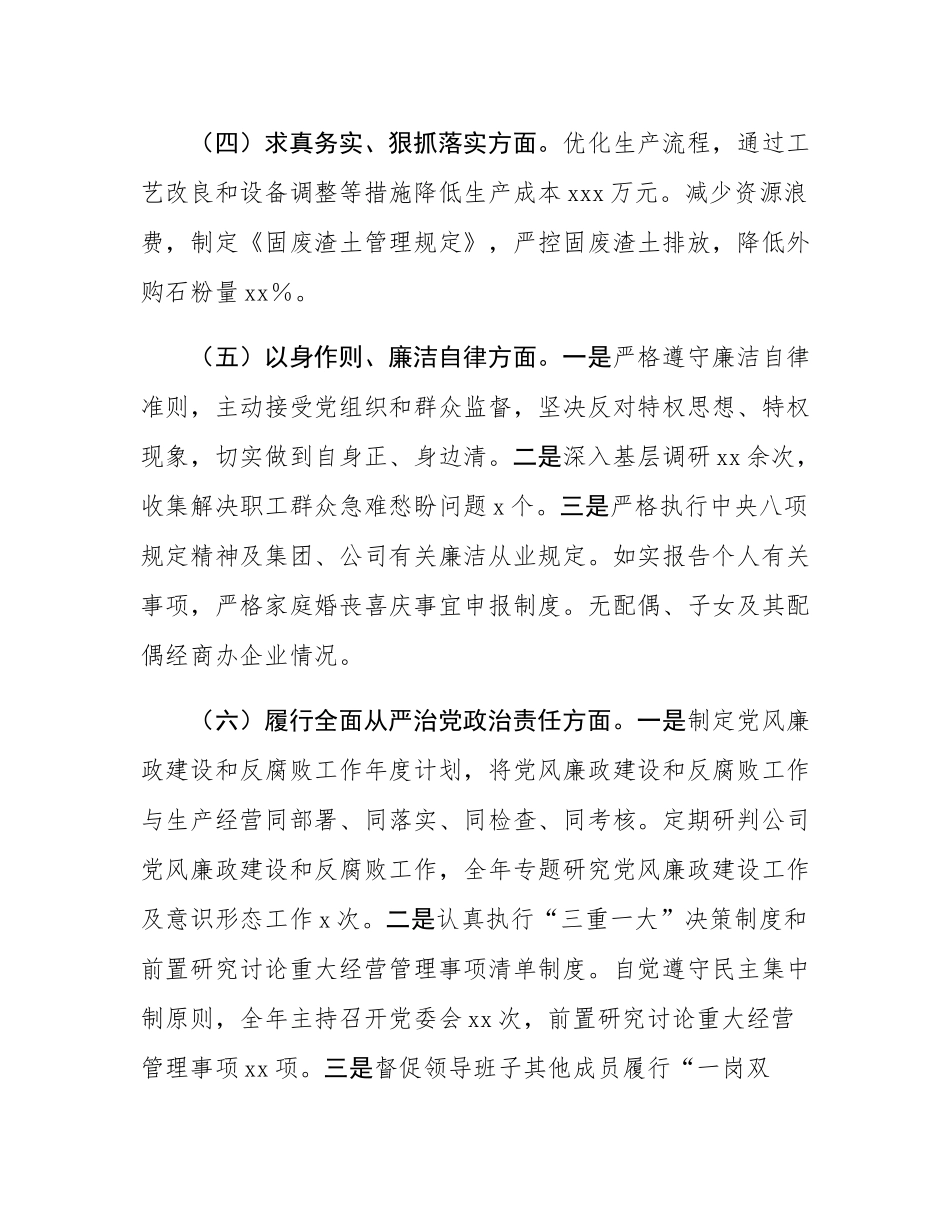 （四）求真务实、狠抓落实方面。优化生产流程，通过工艺改良和设备调整等措施降低生产成本 xxx 万元。减少资源浪费，制定《固废渣土管理规定》，严控固废渣土排放，降低外购石粉量 xx%。

（五）以身作则、廉洁自律方面。一是严格遵守廉洁自律准则，主动接受党组织和群众监督，坚决反对特权思想、特权现象，切实做到自身正、身边清。二是深入基层调研 xx 余次，收集解决职工群众急难愁盼问题 x 个。三是严格执行中央八项规定精神及集团、公司有关廉洁从业规定。如实报告个人有关事项，严格家庭婚丧喜庆事宜申报制度。无配偶、子女及其配偶经商办企业情况。

（六）履行全面从严治党政治责任方面。一是制定党风廉政建设和反腐败工作年度计划，将党风廉政建设和反腐败工作与生产经营同部署、同落实、同检查、同考核。定期研判公司党风廉政建设和反腐败工作，全年专题研究党风廉政建设工作及意识形态工作 x 次。二是认真执行“三重一大”决策制度和前置研究讨论重大经营管理事项清单制度。自觉遵守民主集中制原则，全年主持召开党委会 xx 次，前置研究讨论重大经营管理事项 xx 项。三是督促领导班子其他成员履行“一岗双